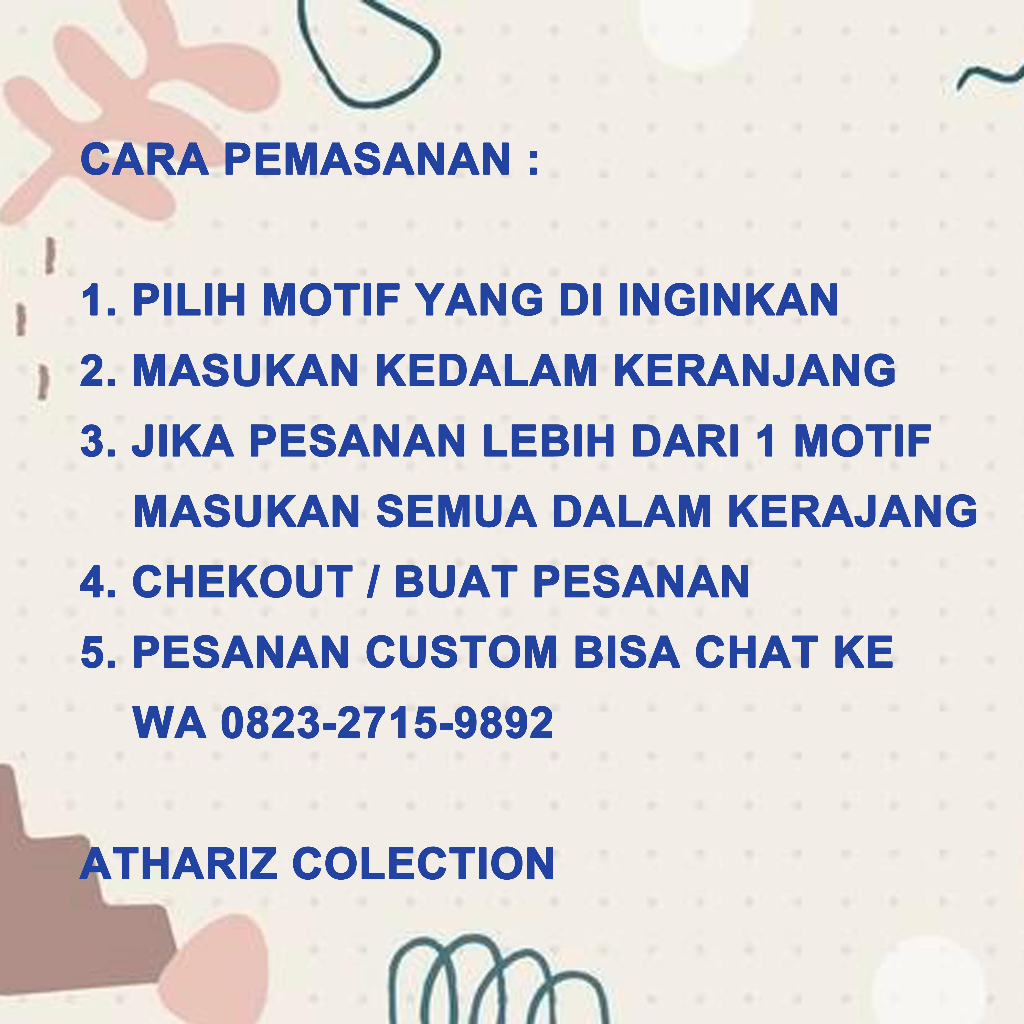 CARA PEMASANAN :

1. PILIH MOTIF YANG DI INGINKAN
2. MASUKAN KEDALAM KERANJANG
3. JIKA PESANAN LEBIH DARI 1 MOTIF MASUKAN SEMUA DALAM KERAJANG
4. CHEKOUT / BUAT PESANAN
5. PESANAN CUSTOM BISA CHAT KE WA 0823-2715-9892

ATHARIZ COLECTION